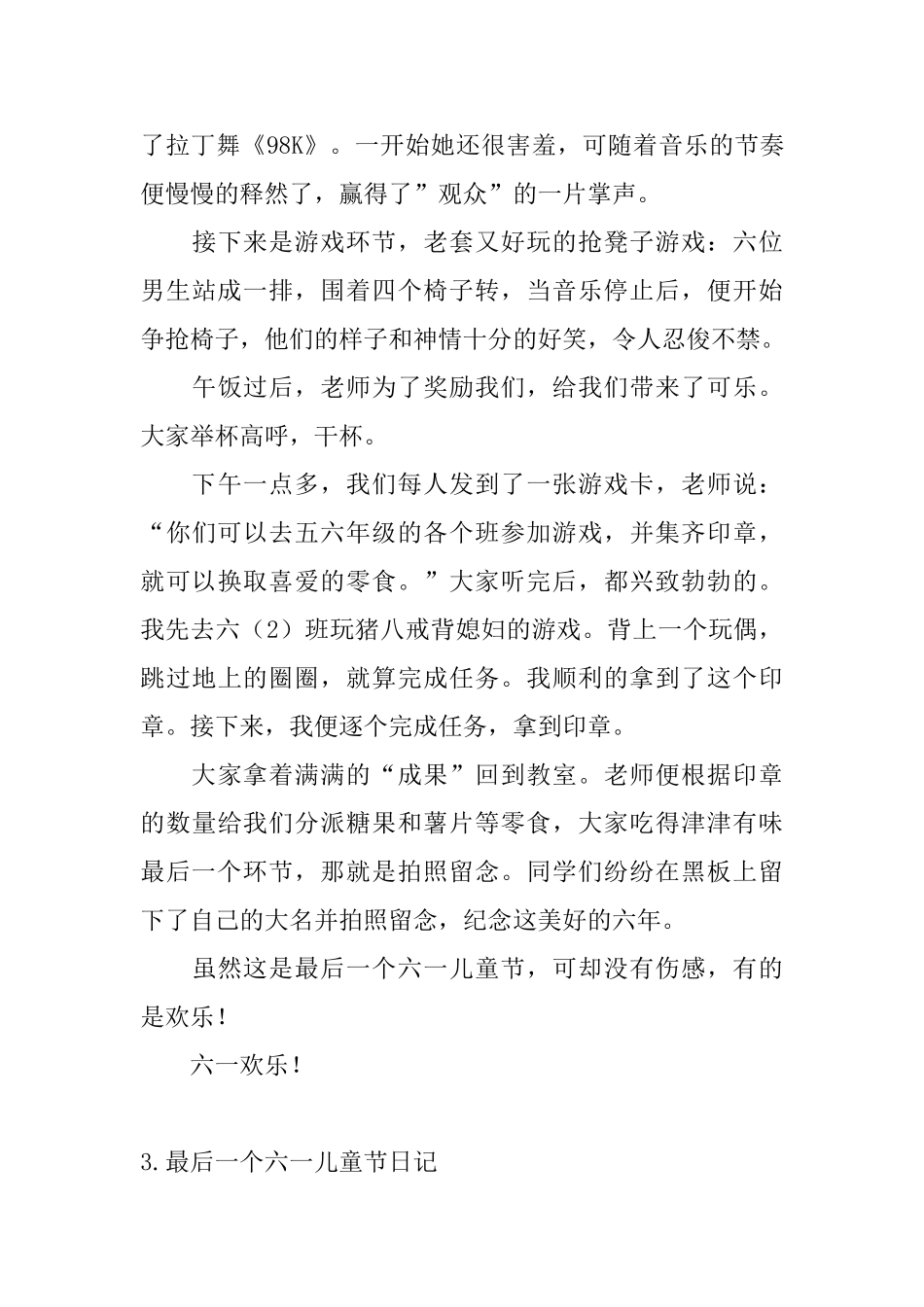 了拉丁舞《98K》。一开始她还很害羞，可随着音乐的节奏便慢慢的释然了，赢得了”观众”的一片掌声。

接下来是游戏环节，老套又好玩的抢凳子游戏：六位男生站成一排，围着四个椅子转，当音乐停止后，便开始争抢椅子，他们的样子和神情十分的好笑，令人忍俊不禁。

午饭过后，老师为了奖励我们，给我们带来了可乐。大家举杯高呼，干杯。

下午一点多，我们每人发到了一张游戏卡，老师说：“你们可以去五六年级的各个班参加游戏，并集齐印章，就可以换取喜爱的零食。”大家听完后，都兴致勃勃的。我先去六（2）班玩猪八戒背媳妇的游戏。背上一个玩偶，跳过地上的圈圈，就算完成任务。我顺利的拿到了这个印章。接下来，我便逐个完成任务，拿到印章。

大家拿着满满的“成果”回到教室。老师便根据印章的数量给我们分派糖果和薯片等零食，大家吃得津津有味最后一个环节，那就是拍照留念。同学们纷纷在黑板上留下了自己的大名并拍照留念，纪念这美好的六年。

虽然这是最后一个六一儿童节，可却没有伤感，有的是欢乐！

六一欢乐！

3.最后一个六一儿童节日记